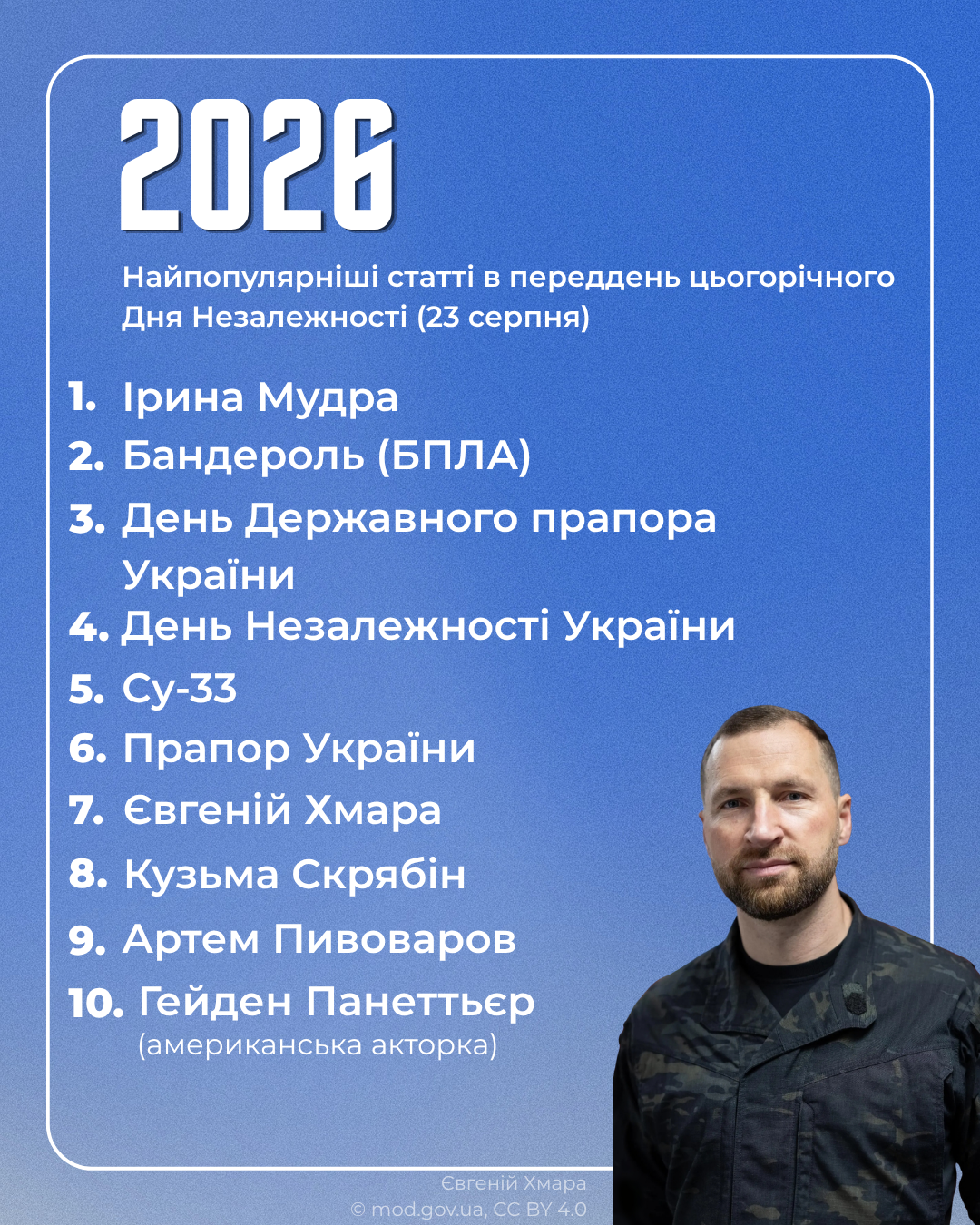 2026

Найпопулярніші статті в переддень цьогорічного Дня Незалежності (23 серпня)

1. Ірина Мудра
2. Бандероль (БПЛА)
3. День Державного прапора України
4. День Незалежності України
5. Су-33
6. Прапор України
7. Євгеній Хмара
8. Кузьма Скрябін
9. Артем Пивоваров
10. Гейден Панеттьєр (американська акторка)

Євгеній Хмара
© mod.gov.ua, CC BY 4.0